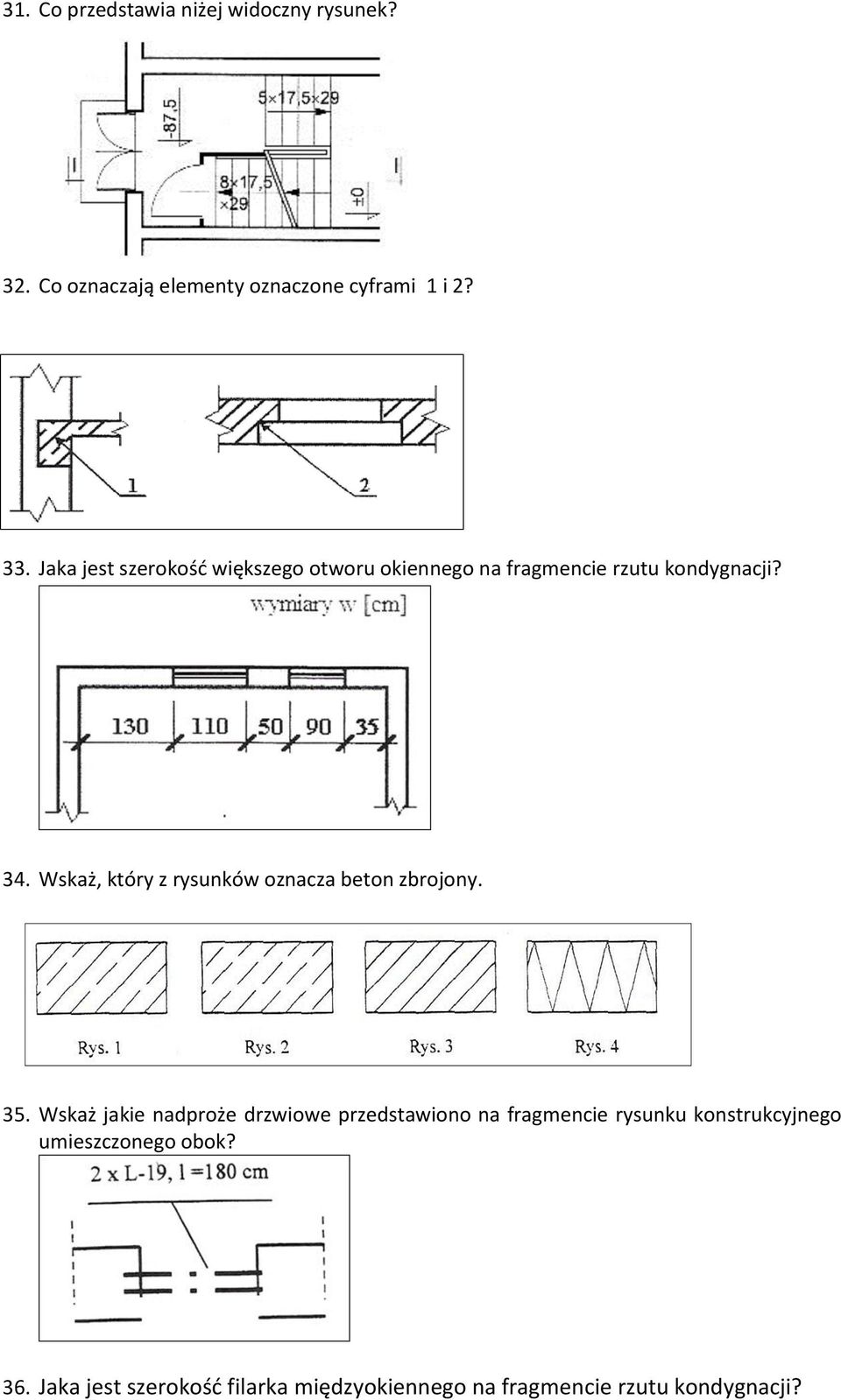 31. Co przedstawia niżej widoczny rysunek?

I

-87,5

5×17,5×29

8×17,5 ×29

±0

I

32. Co oznaczają elementy oznaczone cyframi 1 i 2?

1

2

33. Jaka jest szerokość większego otworu okiennego na fragmencie rzutu kondygnacji?

wymiary w [cm]

130 110 50 90 35

34. Wskaż, który z rysunków oznacza beton zbrojony.

Rys. 1 Rys. 2 Rys. 3 Rys. 4

35. Wskaż jakie nadproże drzwiowe przedstawiono na fragmencie rysunku konstrukcyjnego umieszczonego obok?

2 x L-19, l =180 cm

36. Jaka jest szerokość filarka międzyokiennego na fragmencie rzutu kondygnacji?